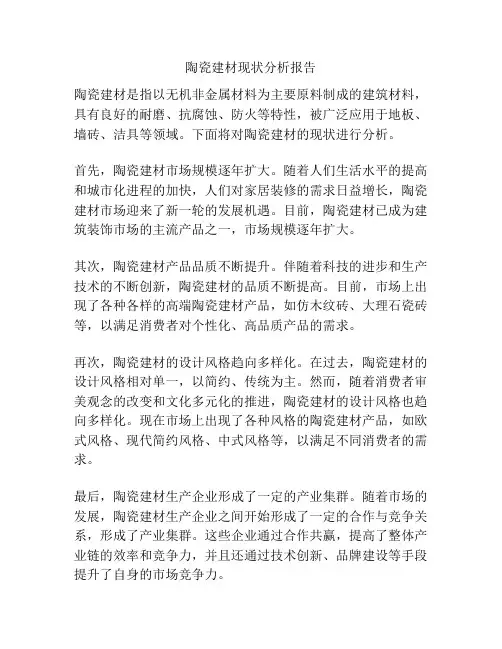 陶瓷建材现状分析报告

陶瓷建材是指以无机非金属材料为主要原料制成的建筑材料，具有良好的耐磨、抗腐蚀、防火等特性，被广泛应用于地板、墙砖、洁具等领域。下面将对陶瓷建材的现状进行分析。

首先，陶瓷建材市场规模逐年扩大。随着人们生活水平的提高和城市化进程的加快，人们对家居装修的需求日益增长，陶瓷建材市场迎来了新一轮的发展机遇。目前，陶瓷建材已成为建筑装饰市场的主流产品之一，市场规模逐年扩大。

其次，陶瓷建材产品品质不断提升。伴随着科技的进步和生产技术的不断创新，陶瓷建材的品质不断提高。目前，市场上出现了各种各样的高端陶瓷建材产品，如仿木纹砖、大理石瓷砖等，以满足消费者对个性化、高品质产品的需求。

再次，陶瓷建材的设计风格趋向多样化。在过去，陶瓷建材的设计风格相对单一，以简约、传统为主。然而，随着消费者审美观念的改变和文化多元化的推进，陶瓷建材的设计风格也趋向多样化。现在市场上出现了各种风格的陶瓷建材产品，如欧式风格、现代简约风格、中式风格等，以满足不同消费者的需求。

最后，陶瓷建材生产企业形成了一定的产业集群。随着市场的发展，陶瓷建材生产企业之间开始形成了一定的合作与竞争关系，形成了产业集群。这些企业通过合作共赢，提高了整体产业链的效率和竞争力，并且还通过技术创新、品牌建设等手段提升了自身的市场竞争力。